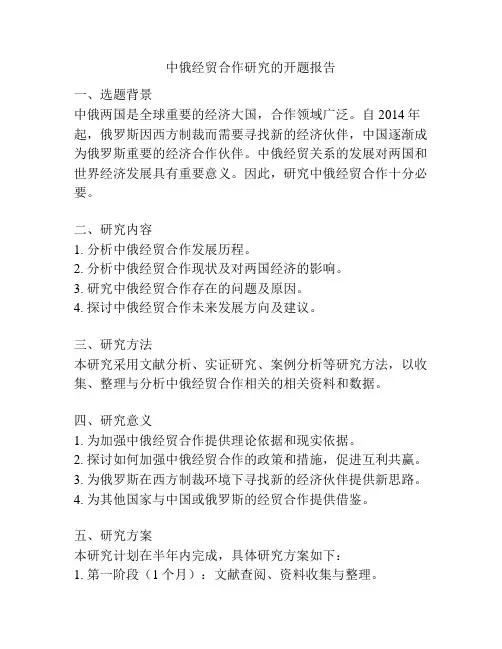 中俄经贸合作研究的开题报告

一、选题背景
中俄两国是全球重要的经济大国，合作领域广泛。自 2014 年起，俄罗斯因西方制裁而需要寻找新的经济伙伴，中国逐渐成为俄罗斯重要的经济合作伙伴。中俄经贸关系的发展对两国和世界经济发展具有重要意义。因此，研究中俄经贸合作十分必要。

二、研究内容
1. 分析中俄经贸合作发展历程。
2. 分析中俄经贸合作现状及对两国经济的影响。
3. 研究中俄经贸合作存在的问题及原因。
4. 探讨中俄经贸合作未来发展方向及建议。

三、研究方法
本研究采用文献分析、实证研究、案例分析等研究方法，以收集、整理与分析中俄经贸合作相关的相关资料和数据。

四、研究意义
1. 为加强中俄经贸合作提供理论依据和现实依据。
2. 探讨如何加强中俄经贸合作的政策和措施，促进互利共赢。
3. 为俄罗斯在西方制裁环境下寻找新的经济伙伴提供新思路。
4. 为其他国家与中国或俄罗斯的经贸合作提供借鉴。

五、研究方案
本研究计划在半年内完成，具体研究方案如下：
1. 第一阶段（1 个月）：文献查阅、资料收集与整理。